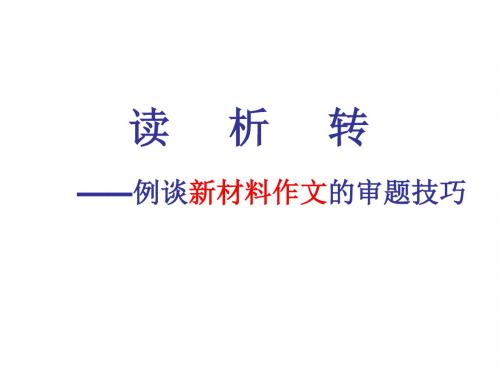 读　析　转

——例谈新材料作文的审题技巧